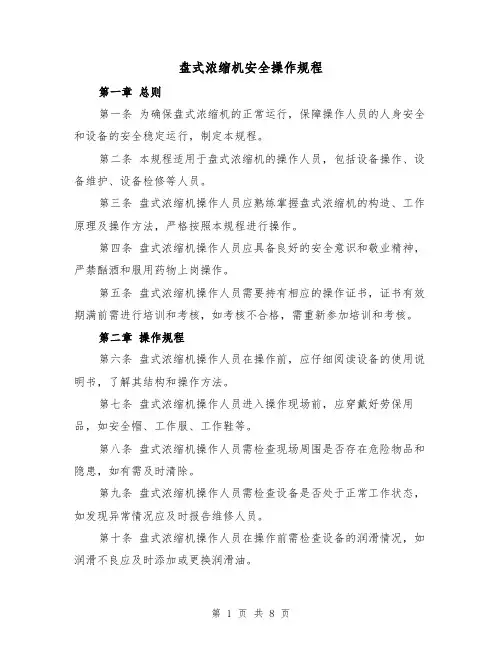 盘式浓缩机安全操作规程

第一章 总则

第一条 为确保盘式浓缩机的正常运行，保障操作人员的人身安全和设备的安全稳定运行，制定本规程。

第二条 本规程适用于盘式浓缩机的操作人员，包括设备操作、设备维护、设备检修等人员。

第三条 盘式浓缩机操作人员应熟练掌握盘式浓缩机的构造、工作原理及操作方法，严格按照本规程进行操作。

第四条 盘式浓缩机操作人员应具备良好的安全意识和敬业精神，严禁酗酒和服用药物上岗操作。

第五条 盘式浓缩机操作人员需要持有相应的操作证书，证书有效期满前需进行培训和考核，如考核不合格，需重新参加培训和考核。

第二章 操作规程

第六条 盘式浓缩机操作人员在操作前，应仔细阅读设备的使用说明书，了解其结构和操作方法。

第七条 盘式浓缩机操作人员进入操作现场前，应穿戴好劳保用品，如安全帽、工作服、工作鞋等。

第八条 盘式浓缩机操作人员需检查现场周围是否存在危险物品和隐患，如有需及时清除。

第九条 盘式浓缩机操作人员需检查设备是否处于正常工作状态，如发现异常情况应及时报告维修人员。

第十条 盘式浓缩机操作人员在操作前需检查设备的润滑情况，如润滑不良应及时添加或更换润滑油。

第 1 页 共 8 页